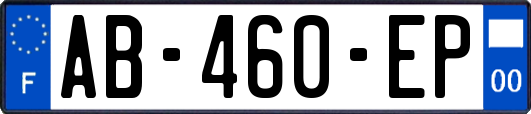 F
AB-460-EP
00